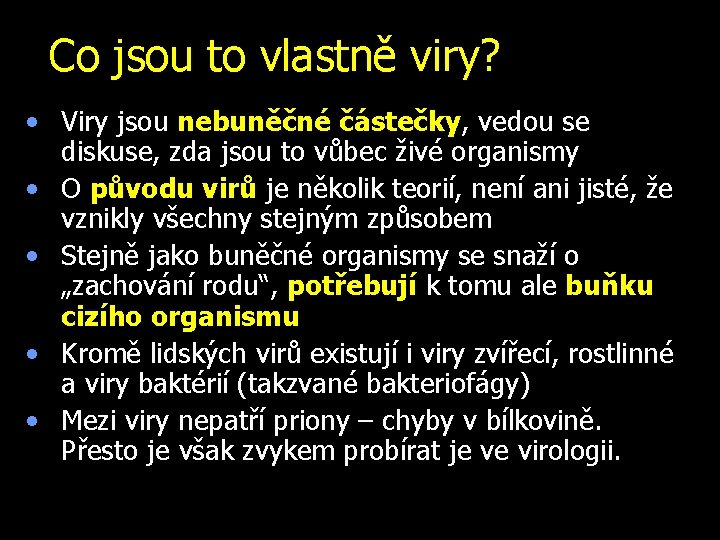 Co jsou to vlastně viry?

• Viry jsou nebuněčné částečky, vedou se diskuse, zda jsou to vůbec živé organismy
• O původu virů je několik teorií, není ani jisté, že vznikly všechny stejným způsobem
• Stejně jako buněčné organismy se snaží o „zachování rodu“, potřebují k tomu ale buňku cizího organismu
• Kromě lidských virů existují i viry zvířecí, rostlinné a viry baktérií (takzvané bakteriofágy)
• Mezi viry nepatří priony – chyby v bílkovině. Přesto je však zvykem probírat je ve virologii.